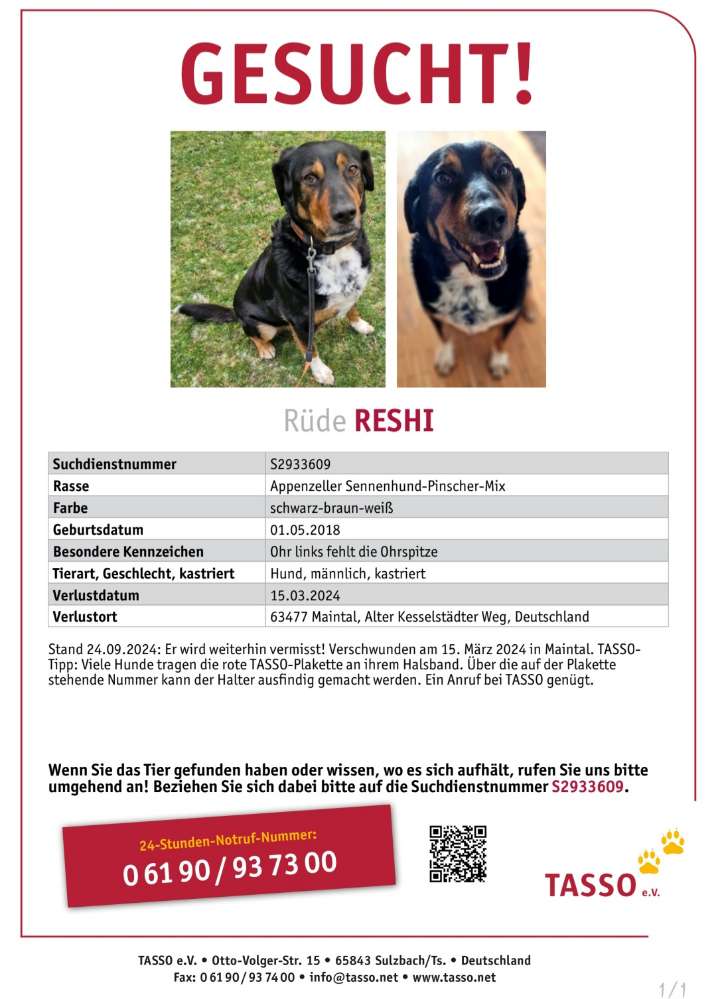 GESUCHT!

Rüde RESHI

| Suchdienstnummer | S2933609 |
|---|---|
| Rasse | Appenzeller Sennenhund-Pinscher-Mix |
| Farbe | schwarz-braun-weiß |
| Geburtsdatum | 01.05.2018 |
| Besondere Kennzeichen | Ohr links fehlt die Ohrspitze |
| Tierart, Geschlecht, kastriert | Hund, männlich, kastriert |
| Verlustdatum | 15.03.2024 |
| Verlustort | 63477 Maintal, Alter Kesselstädter Weg, Deutschland |

Stand 24.09.2024: Er wird weiterhin vermisst! Verschwunden am 15. März 2024 in Maintal. TASSO-Tipp: Viele Hunde tragen die rote TASSO-Plakette an ihrem Halsband. Über die auf der Plakette stehende Nummer kann der Halter ausfindig gemacht werden. Ein Anruf bei TASSO genügt.

Wenn Sie das Tier gefunden haben oder wissen, wo es sich aufhält, rufen Sie uns bitte umgehend an! Beziehen Sie sich dabei bitte auf die Suchdienstnummer S2933609.

24-Stunden-Notruf-Nummer:
0 61 90 / 93 73 00

TASSO e.V.

TASSO e.V. • Otto-Volger-Str. 15 • 65843 Sulzbach/Ts. • Deutschland
Fax: 0 61 90 / 93 74 00 • info@tasso.net • www.tasso.net

1/1